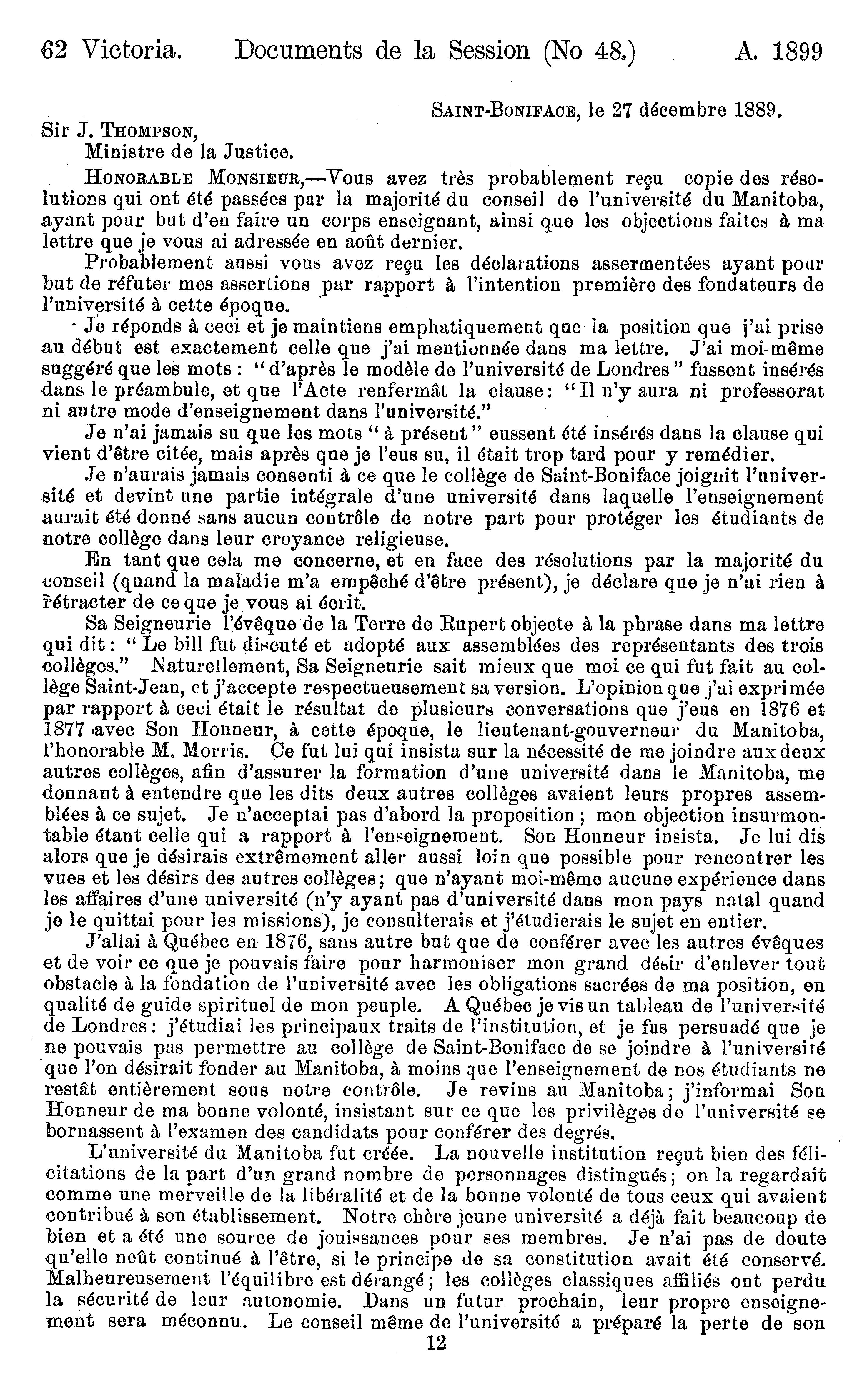 62 Victoria. Documents de la Session (No 48.) A. 1899

SAINT-BONIFACE, le 27 décembre 1889.

Sir J. THOMPSON,
Ministre de la Justice.

HONORABLE MONSIEUR,—Vous avez très probablement reçu copie des résolutions qui ont été passées par la majorité du conseil de l'université du Manitoba, ayant pour but d'en faire un corps enseignant, ainsi que les objections faites à ma lettre que je vous ai adressée en août dernier.

Probablement aussi vous avez reçu les déclarations assermentées ayant pour but de réfuter mes assertions par rapport à l'intention première des fondateurs de l'université à cette époque.

Je réponds à ceci et je maintiens emphatiquement que la position que j'ai prise au début est exactement celle que j'ai mentionnée dans ma lettre. J'ai moi-même suggéré que les mots : "d'après le modèle de l'université de Londres" fussent insérés dans le préambule, et que l'Acte renfermât la clause: "Il n'y aura ni professorat ni autre mode d'enseignement dans l'université."

Je n'ai jamais su que les mots "à présent" eussent été insérés dans la clause qui vient d'être citée, mais après que je l'eus su, il était trop tard pour y remédier.

Je n'aurais jamais consenti à ce que le collège de Saint-Boniface joignit l'université et devint une partie intégrale d'une université dans laquelle l'enseignement aurait été donné sans aucun contrôle de notre part pour protéger les étudiants de notre collège dans leur croyance religieuse.

En tant que cela me concerne, et en face des résolutions par la majorité du conseil (quand la maladie m'a empêché d'être présent), je déclare que je n'ai rien à rétracter de ce que je vous ai écrit.

Sa Seigneurie l'évêque de la Terre de Rupert objecte à la phrase dans ma lettre qui dit: "Le bill fut discuté et adopté aux assemblées des représentants des trois collèges." Naturellement, Sa Seigneurie sait mieux que moi ce qui fut fait au collège Saint-Jean, et j'accepte respectueusement sa version. L'opinion que j'ai exprimée par rapport à ceci était le résultat de plusieurs conversations que j'eus en 1876 et 1877 avec Son Honneur, à cette époque, le lieutenant-gouverneur du Manitoba, l'honorable M. Morris. Ce fut lui qui insista sur la nécessité de me joindre aux deux autres collèges, afin d'assurer la formation d'une université dans le Manitoba, me donnant à entendre que les dits deux autres collèges avaient leurs propres assemblées à ce sujet. Je n'acceptai pas d'abord la proposition ; mon objection insurmontable étant celle qui a rapport à l'enseignement. Son Honneur insista. Je lui dis alors que je désirais extrêmement aller aussi loin que possible pour rencontrer les vues et les désirs des autres collèges; que n'ayant moi-même aucune expérience dans les affaires d'une université (n'y ayant pas d'université dans mon pays natal quand je le quittai pour les missions), je consulterais et j'étudierais le sujet en entier.

J'allai à Québec en 1876, sans autre but que de conférer avec les autres évêques et de voir ce que je pouvais faire pour harmoniser mon grand désir d'enlever tout obstacle à la fondation de l'université avec les obligations sacrées de ma position, en qualité de guide spirituel de mon peuple. A Québec je vis un tableau de l'université de Londres: j'étudiai les principaux traits de l'institution, et je fus persuadé que je ne pouvais pas permettre au collège de Saint-Boniface de se joindre à l'université que l'on désirait fonder au Manitoba, à moins que l'enseignement de nos étudiants ne restât entièrement sous notre contrôle. Je revins au Manitoba; j'informai Son Honneur de ma bonne volonté, insistant sur ce que les privilèges de l'université se bornassent à l'examen des candidats pour conférer des degrés.

L'université du Manitoba fut créée. La nouvelle institution reçut bien des félicitations de la part d'un grand nombre de personnages distingués; on la regardait comme une merveille de la libéralité et de la bonne volonté de tous ceux qui avaient contribué à son établissement. Notre chère jeune université a déjà fait beaucoup de bien et a été une source de jouissances pour ses membres. Je n'ai pas de doute qu'elle neût continué à l'être, si le principe de sa constitution avait été conservé. Malheureusement l'équilibre est dérangé; les collèges classiques affiliés ont perdu la sécurité de leur autonomie. Dans un futur prochain, leur propre enseignement sera méconnu. Le conseil même de l'université a préparé la perte de son

12